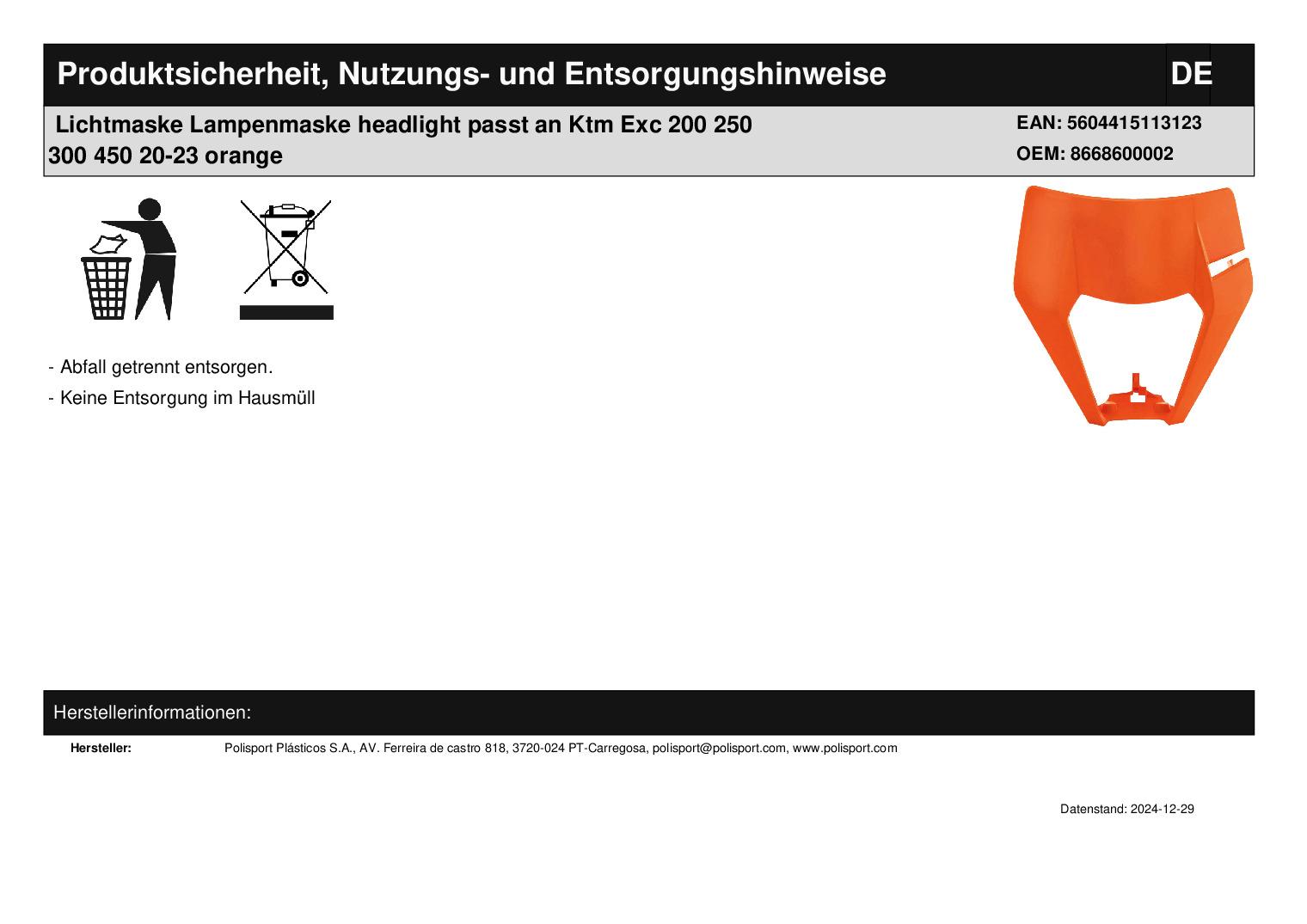 Produktsicherheit, Nutzungs- und Entsorgungshinweise DE

Lichtmaske Lampenmaske headlight passt an Ktm Exc 200 250 300 450 20-23 orange

EAN: 5604415113123
OEM: 8668600002

- Abfall getrennt entsorgen.
- Keine Entsorgung im Hausmüll

Herstellerinformationen:

Hersteller: Polisport Plásticos S.A., AV. Ferreira de castro 818, 3720-024 PT-Carregosa, polisport@polisport.com, www.polisport.com

Datenstand: 2024-12-29